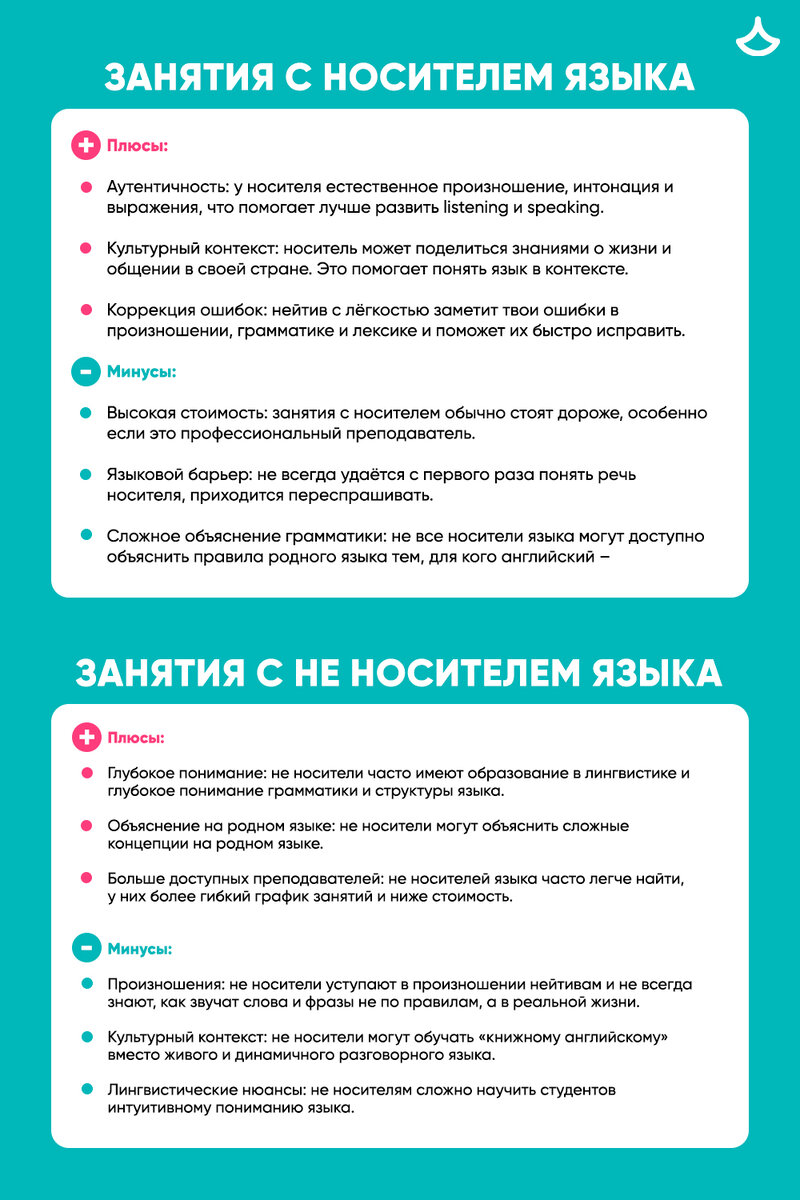 ЗАНЯТИЯ С НОСИТЕЛЕМ ЯЗЫКА

Плюсы:

Аутентичность: у носителя естественное произношение, интонация и выражения, что помогает лучше развить listening и speaking.

Культурный контекст: носитель может поделиться знаниями о жизни и общении в своей стране. Это помогает понять язык в контексте.

Коррекция ошибок: нейтив с лёгкостью заметит твои ошибки в произношении, грамматике и лексике и поможет их быстро исправить.

Минусы:

Высокая стоимость: занятия с носителем обычно стоят дороже, особенно если это профессиональный преподаватель.

Языковой барьер: не всегда удаётся с первого раза понять речь носителя, приходится переспрашивать.

Сложное объяснение грамматики: не все носители языка могут доступно объяснить правила родного языка тем, для кого английский –

ЗАНЯТИЯ С НЕ НОСИТЕЛЕМ ЯЗЫКА

Плюсы:

Глубокое понимание: не носители часто имеют образование в лингвистике и глубокое понимание грамматики и структуры языка.

Объяснение на родном языке: не носители могут объяснить сложные концепции на родном языке.

Больше доступных преподавателей: не носителей языка часто легче найти, у них более гибкий график занятий и ниже стоимость.

Минусы:

Произношения: не носители уступают в произношении нейтивам и не всегда знают, как звучат слова и фразы не по правилам, а в реальной жизни.

Культурный контекст: не носители могут обучать «книжному английскому» вместо живого и динамичного разговорного языка.

Лингвистические нюансы: не носителям сложно научить студентов интуитивному пониманию языка.